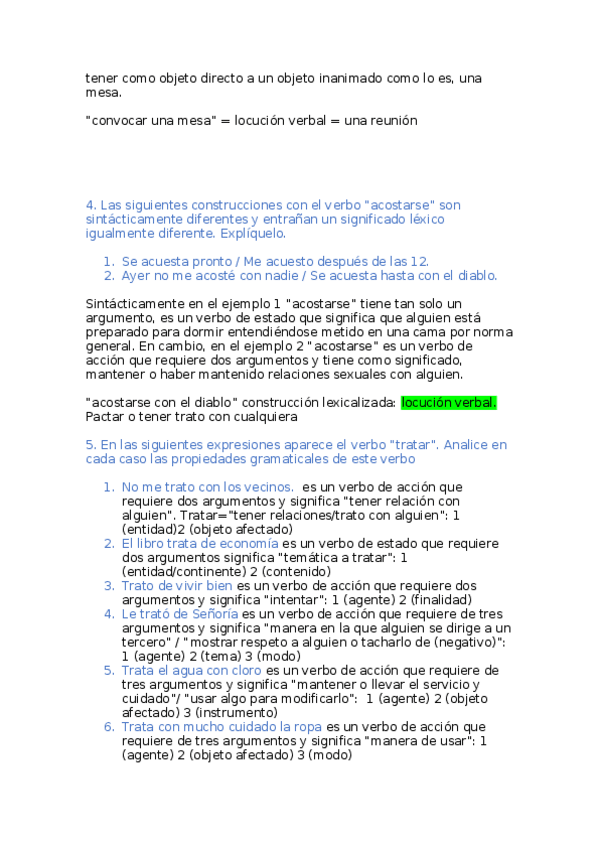 tener como objeto directo a un objeto inanimado como lo es, una mesa.

"convocar una mesa" = locución verbal = una reunión

4. Las siguientes construcciones con el verbo "acostarse" son sintácticamente diferentes y entrañan un significado léxico igualmente diferente. Explíquelo.

1. Se acuesta pronto / Me acuesto después de las 12.
2. Ayer no me acosté con nadie / Se acuesta hasta con el diablo.

Sintácticamente en el ejemplo 1 "acostarse" tiene tan solo un argumento, es un verbo de estado que significa que alguien está preparado para dormir entendiéndose metido en una cama por norma general. En cambio, en el ejemplo 2 "acostarse" es un verbo de acción que requiere dos argumentos y tiene como significado, mantener o haber mantenido relaciones sexuales con alguien.

"acostarse con el diablo" construcción lexicalizada: locución verbal. Pactar o tener trato con cualquiera

5. En las siguientes expresiones aparece el verbo "tratar". Analice en cada caso las propiedades gramaticales de este verbo

1. No me trato con los vecinos. es un verbo de acción que requiere dos argumentos y significa "tener relación con alguien". Tratar="tener relaciones/trato con alguien": 1 (entidad)2 (objeto afectado)
2. El libro trata de economía es un verbo de estado que requiere dos argumentos significa "temática a tratar": 1 (entidad/continente) 2 (contenido)
3. Trato de vivir bien es un verbo de acción que requiere dos argumentos y significa "intentar": 1 (agente) 2 (finalidad)
4. Le trató de Señoría es un verbo de acción que requiere de tres argumentos y significa "manera en la que alguien se dirige a un tercero" / "mostrar respeto a alguien o tacharlo de (negativo)": 1 (agente) 2 (tema) 3 (modo)
5. Trata el agua con cloro es un verbo de acción que requiere de tres argumentos y significa "mantener o llevar el servicio y cuidado"/ "usar algo para modificarlo": 1 (agente) 2 (objeto afectado) 3 (instrumento)
6. Trata con mucho cuidado la ropa es un verbo de acción que requiere de tres argumentos y significa "manera de usar": 1 (agente) 2 (objeto afectado) 3 (modo)